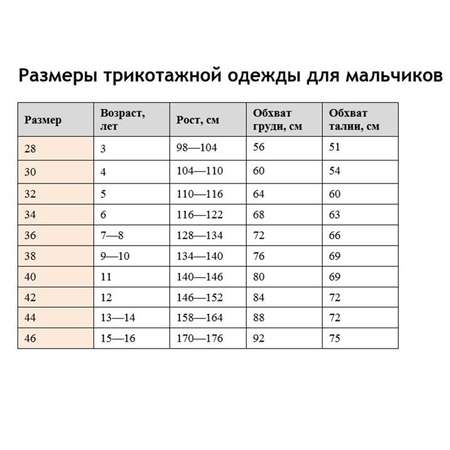 Размеры трикотажной одежды для мальчиков

| Размер | Возраст, лет | Рост, см | Обхват груди, см | Обхват талии, см |
|---|---|---|---|---|
| 28 | 3 | 98—104 | 56 | 51 |
| 30 | 4 | 104—110 | 60 | 54 |
| 32 | 5 | 110—116 | 64 | 60 |
| 34 | 6 | 116—122 | 68 | 63 |
| 36 | 7—8 | 128—134 | 72 | 66 |
| 38 | 9—10 | 134—140 | 76 | 69 |
| 40 | 11 | 140—146 | 80 | 69 |
| 42 | 12 | 146—152 | 84 | 72 |
| 44 | 13—14 | 158—164 | 88 | 72 |
| 46 | 15—16 | 170—176 | 92 | 75 |